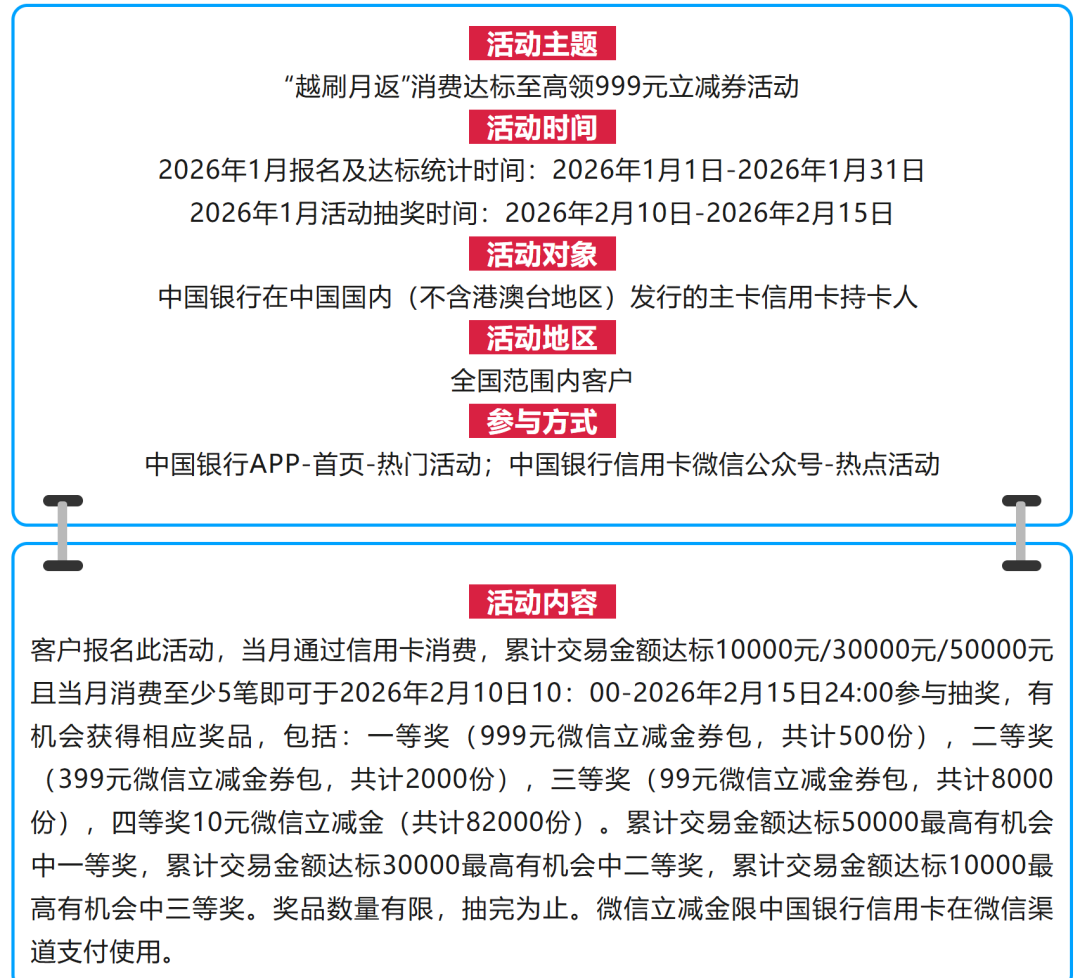 活动主题

“越刷月返”消费达标至高领999元立减券活动

活动时间

2026年1月报名及达标统计时间：2026年1月1日-2026年1月31日

2026年1月活动抽奖时间：2026年2月10日-2026年2月15日

活动对象

中国银行在中国国内（不含港澳台地区）发行的主卡信用卡持卡人

活动地区

全国范围内客户

参与方式

中国银行APP-首页-热门活动；中国银行信用卡微信公众号-热点活动

活动内容

客户报名此活动，当月通过信用卡消费，累计交易金额达标10000元/30000元/50000元且当月消费至少5笔即可于2026年2月10日10：00-2026年2月15日24:00参与抽奖，有机会获得相应奖品，包括：一等奖（999元微信立减金券包，共计500份），二等奖（399元微信立减金券包，共计2000份），三等奖（99元微信立减金券包，共计8000份），四等奖10元微信立减金（共计82000份）。累计交易金额达标50000最高有机会中一等奖，累计交易金额达标30000最高有机会中二等奖，累计交易金额达标10000最高有机会中三等奖。奖品数量有限，抽完为止。微信立减金限中国银行信用卡在微信渠道支付使用。